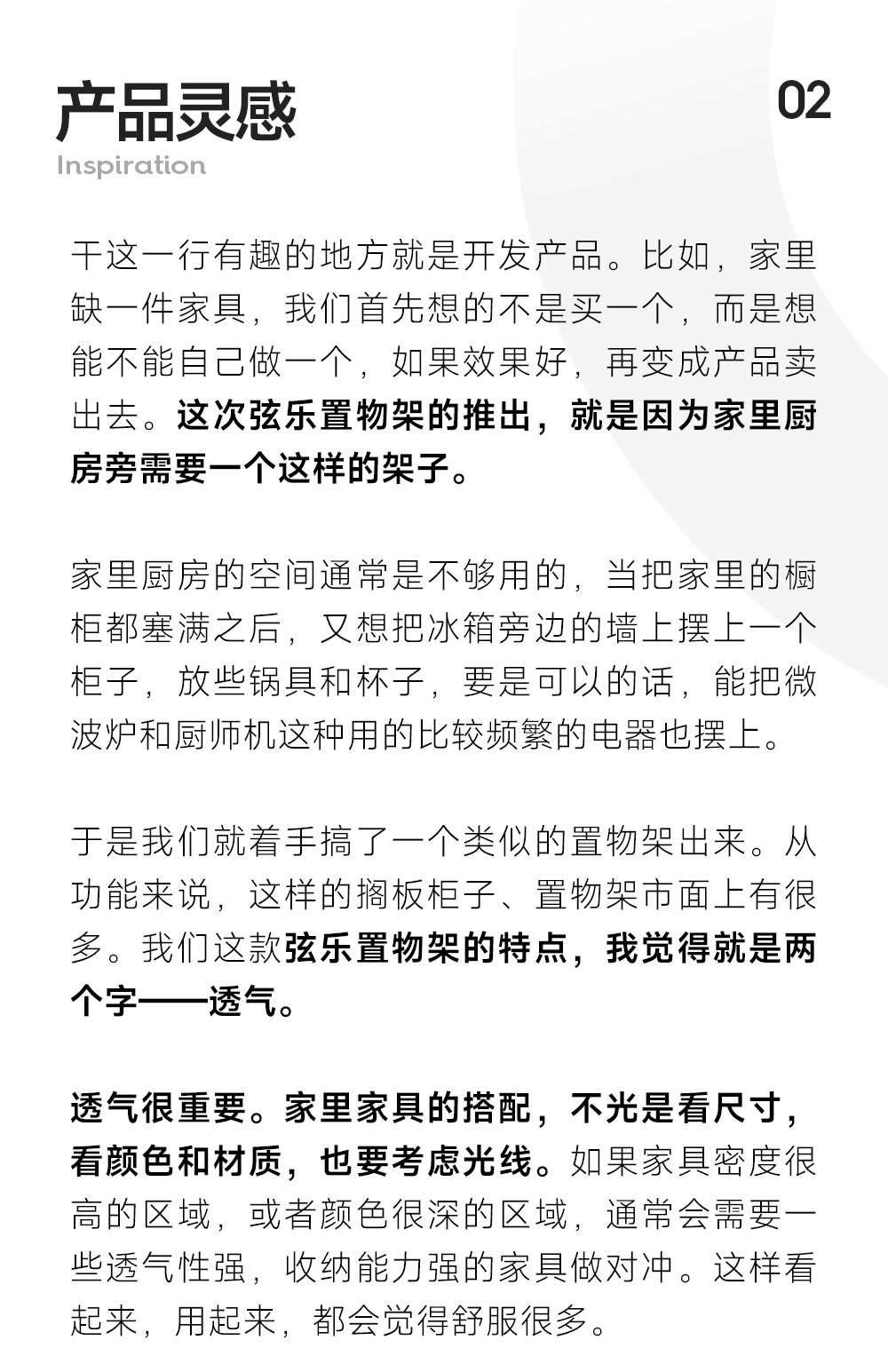 产品灵感

02

Inspiration

干这一行有趣的地方就是开发产品。比如，家里缺一件家具，我们首先想的不是买一个，而是想能不能自己做一个，如果效果好，再变成产品卖出去。这次弦乐置物架的推出，就是因为家里厨房旁需要一个这样的架子。

家里厨房的空间通常是不够用的，当把家里的橱柜都塞满之后，又想把冰箱旁边的墙上摆上一个柜子，放些锅具和杯子，要是可以的话，能把微波炉和厨师机这种用的比较频繁的电器也摆上。

于是我们就着手搞了一个类似的置物架出来。从功能来说，这样的搁板柜子、置物架市面上有很多。我们这款弦乐置物架的特点，我觉得就是两个字——透气。

透气很重要。家里家具的搭配，不光是看尺寸，看颜色和材质，也要考虑光线。如果家具密度很高的区域，或者颜色很深的区域，通常会需要一些透气性强，收纳能力强的家具做对冲。这样看起来，用起来，都会觉得舒服很多。